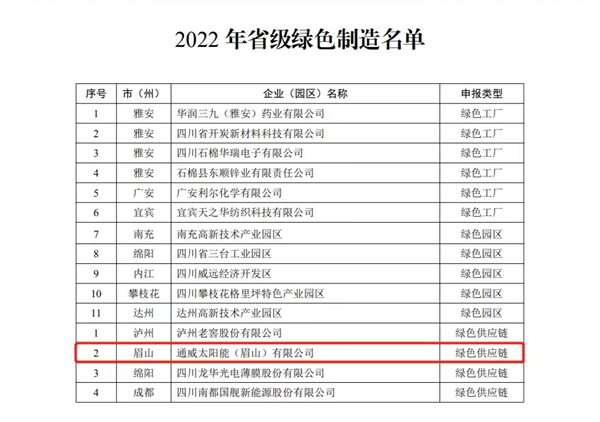 2022年省级绿色制造名单

| 序号 | 市（州） | 企业（园区）名称 | 申报类型 |
|---|---|---|---|
| 1 | 雅安 | 华润三九（雅安）药业有限公司 | 绿色工厂 |
| 2 | 雅安 | 四川省开炭新材料科技有限公司 | 绿色工厂 |
| 3 | 雅安 | 四川石棉华瑞电子有限公司 | 绿色工厂 |
| 4 | 雅安 | 石棉县东顺锌业有限责任公司 | 绿色工厂 |
| 5 | 广安 | 广安利尔化学有限公司 | 绿色工厂 |
| 6 | 宜宾 | 宜宾天之华纺织科技有限公司 | 绿色工厂 |
| 7 | 南充 | 南充高新技术产业园区 | 绿色园区 |
| 8 | 绵阳 | 四川省三台工业园区 | 绿色园区 |
| 9 | 内江 | 四川威远经济开发区 | 绿色园区 |
| 10 | 攀枝花 | 四川攀枝花格里坪特色产业园区 | 绿色园区 |
| 11 | 达州 | 达州高新技术产业园区 | 绿色园区 |
| 1 | 泸州 | 泸州老窖股份有限公司 | 绿色供应链 |
| 2 | 眉山 | 通威太阳能（眉山）有限公司 | 绿色供应链 |
| 3 | 绵阳 | 四川龙华光电薄膜股份有限公司 | 绿色供应链 |
| 4 | 成都 | 四川南都国舰新能源股份有限公司 | 绿色供应链 |